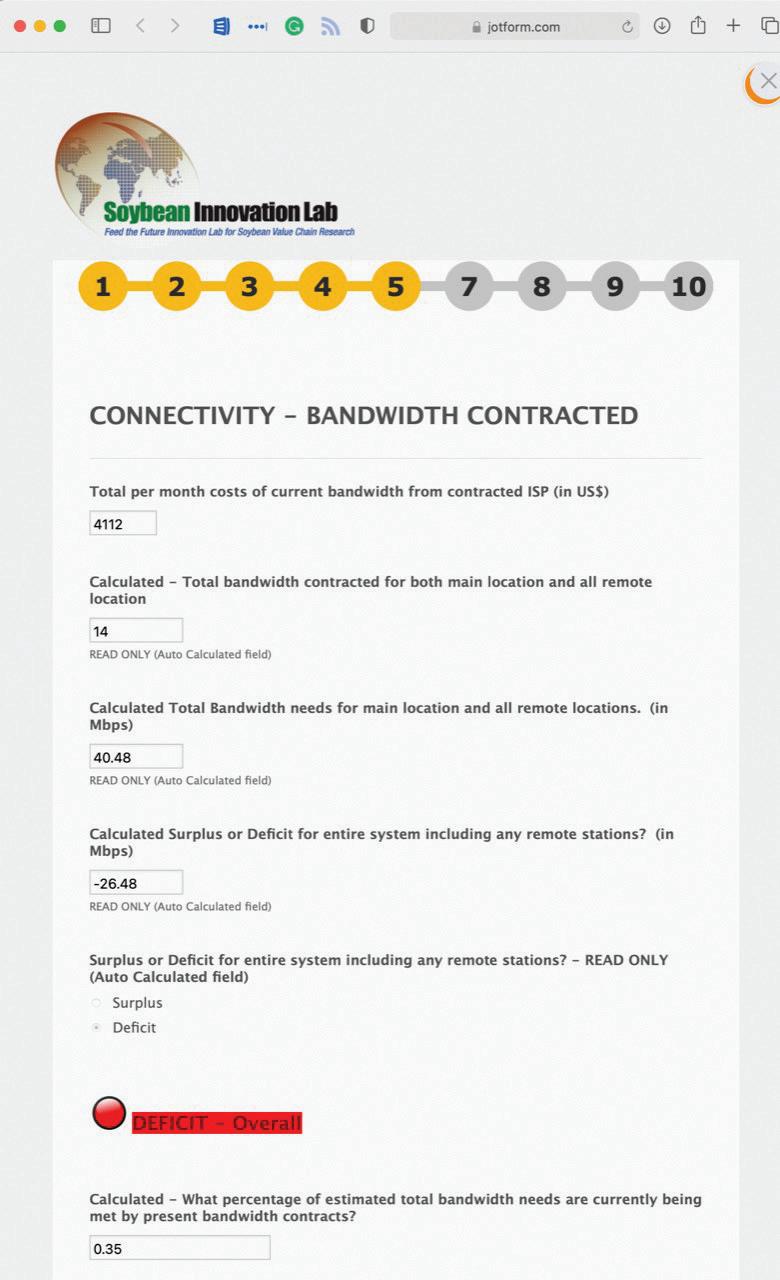 jotform.com

Soybean Innovation Lab
Feed the Future Innovation Lab for Soybean Value Chain Research

1 2 3 4 5 7 8 9 10

CONNECTIVITY - BANDWIDTH CONTRACTED

Total per month costs of current bandwidth from contracted ISP (in US$)

4112

Calculated - Total bandwidth contracted for both main location and all remote location

14

READ ONLY (Auto Calculated field)

Calculated Total Bandwidth needs for main location and all remote locations. (in Mbps)

40.48

READ ONLY (Auto Calculated field)

Calculated Surplus or Deficit for entire system including any remote stations? (in Mbps)

-26.48

READ ONLY (Auto Calculated field)

Surplus or Deficit for entire system including any remote stations? - READ ONLY (Auto Calculated field)

Surplus

Deficit

DEFICIT - Overall

Calculated - What percentage of estimated total bandwidth needs are currently being met by present bandwidth contracts?

0.35